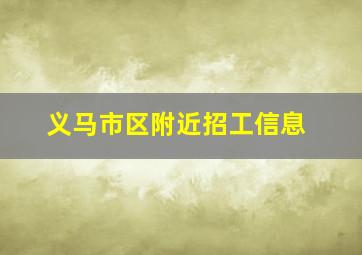 义马市区附近招工信息